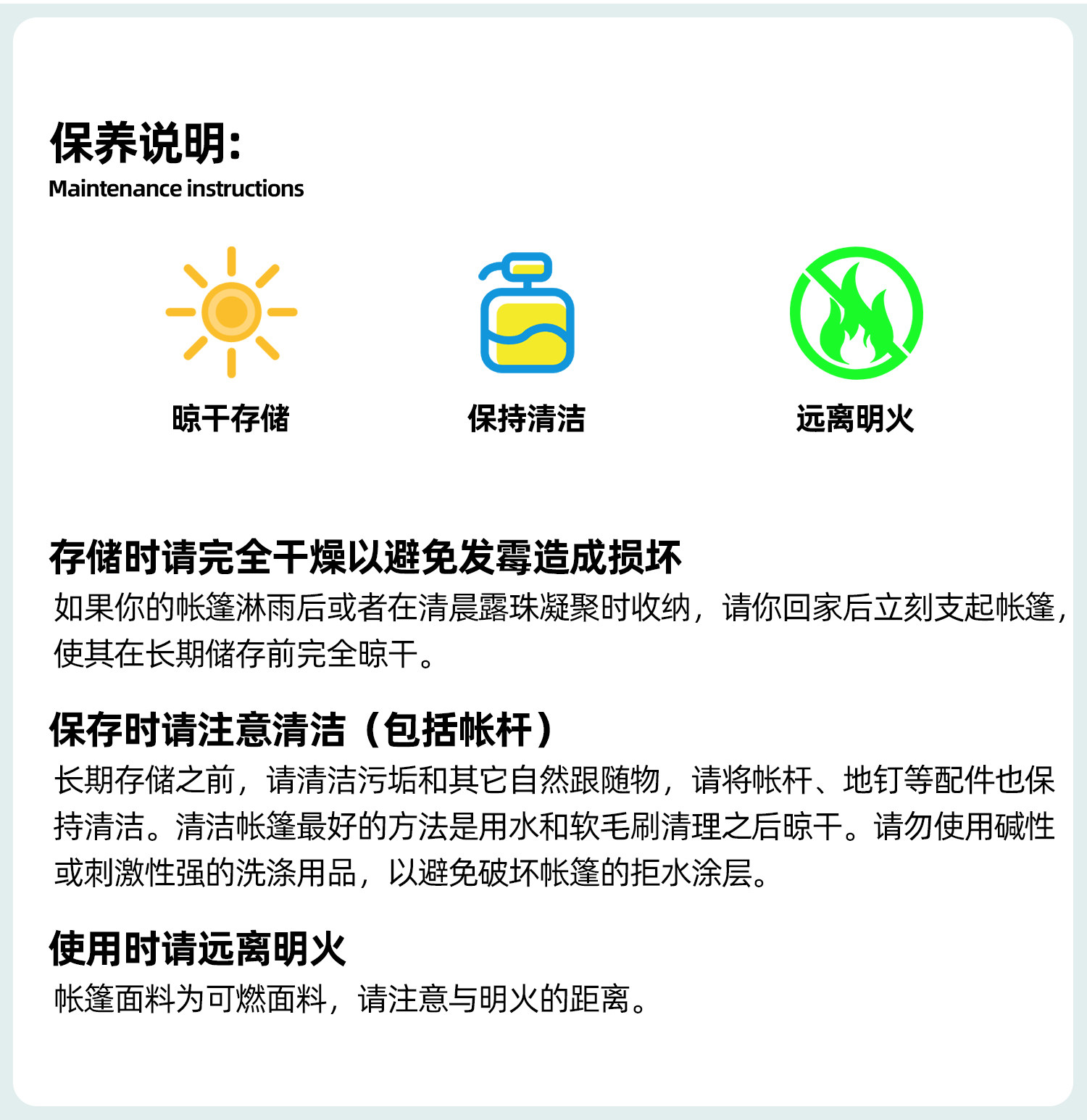 保养说明:
Maintenance instructions

晾干存储

保持清洁

远离明火

存储时请完全干燥以避免发霉造成损坏
如果你的帐篷淋雨后或者在清晨露珠凝聚时收纳，请你回家后立刻支起帐篷，使其在长期储存前完全晾干。

保存时请注意清洁（包括帐杆）
长期存储之前，请清洁污垢和其它自然跟随物，请将帐杆、地钉等配件也保持清洁。清洁帐篷最好的方法是用水和软毛刷清理之后晾干。请勿使用碱性或刺激性强的洗涤用品，以避免破坏帐篷的拒水涂层。

使用时请远离明火
帐篷面料为可燃面料，请注意与明火的距离。